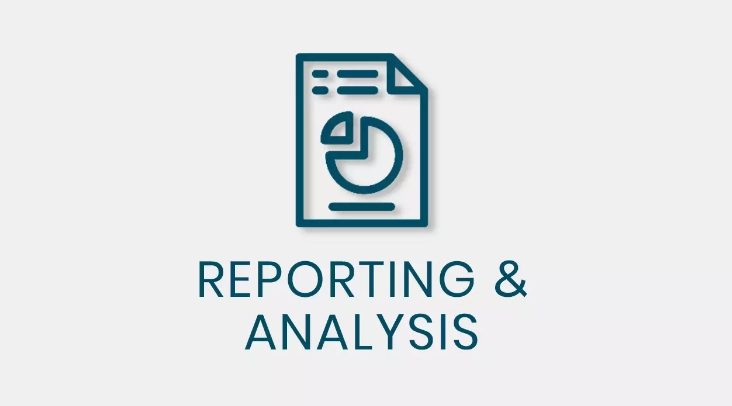 REPORTING & ANALYSIS